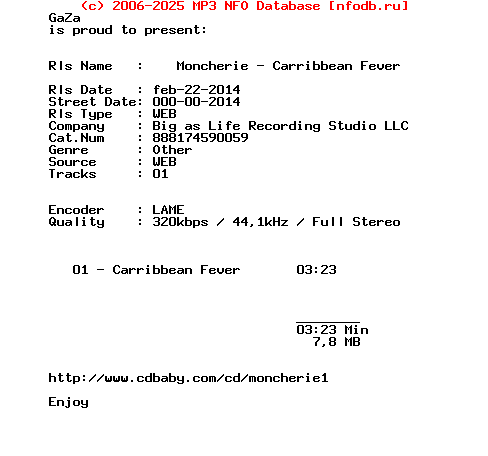 (c) 2006-2025 MP3 NFO Database [nfodb.ru]
GaZa
is proud to present:

Rls Name   :    Moncherie - Carribbean Fever

Rls Date   : feb-22-2014
Street Date: 000-00-2014
Rls Type   : WEB
Company    : Big as Life Recording Studio LLC
Cat.Num    : 888174590059
Genre      : Other
Source     : WEB
Tracks     : 01

Encoder    : LAME
Quality    : 320kbps / 44,1kHz / Full Stereo

01 - Carribbean Fever       03:23

03:23 Min
7,8 MB

http://www.cdbaby.com/cd/moncherie1

Enjoy